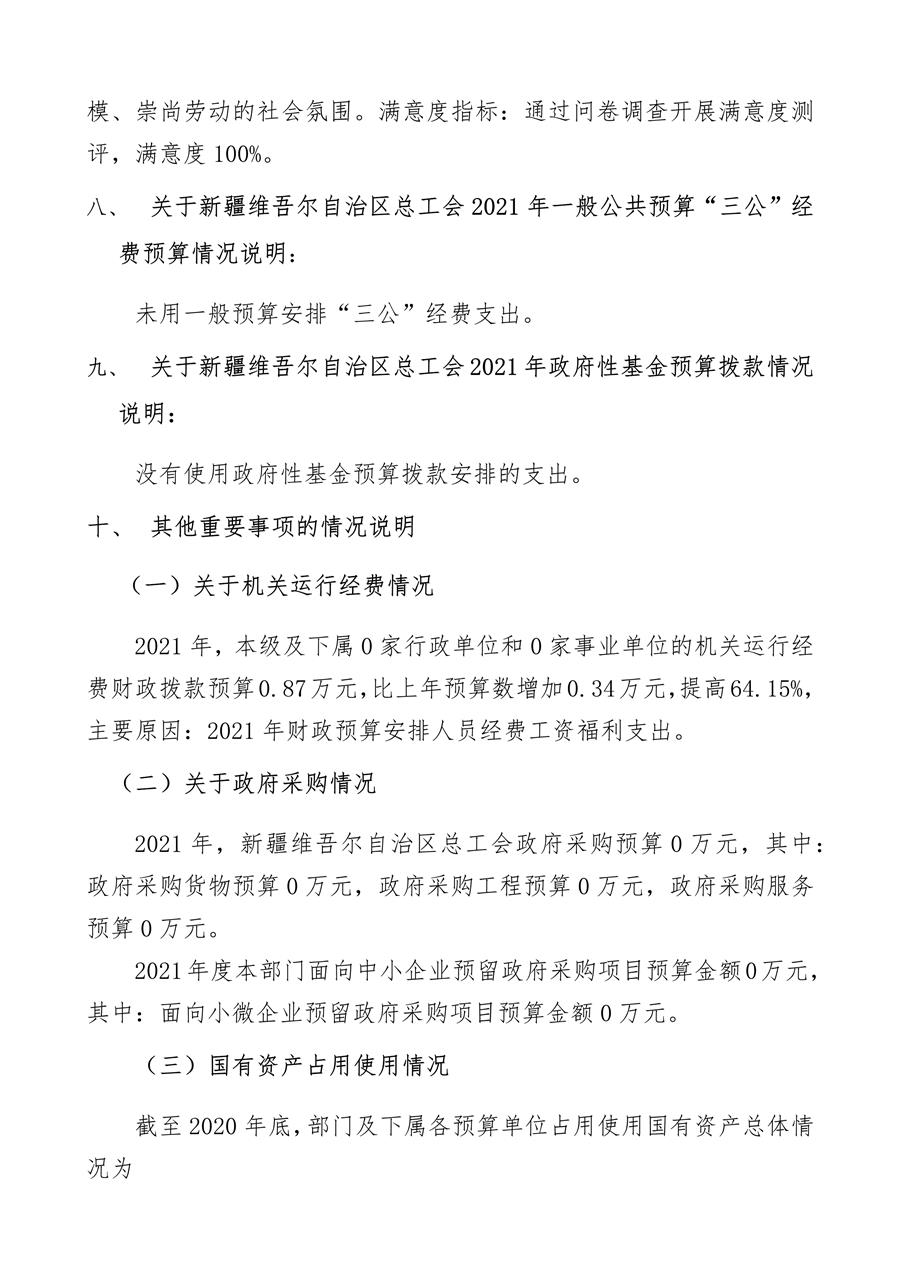 模、崇尚劳动的社会氛围。满意度指标：通过问卷调查开展满意度测评，满意度 100%。

八、 关于新疆维吾尔自治区总工会 2021 年一般公共预算“三公”经费预算情况说明：

未用一般预算安排“三公”经费支出。

九、 关于新疆维吾尔自治区总工会 2021 年政府性基金预算拨款情况说明：

没有使用政府性基金预算拨款安排的支出。

十、 其他重要事项的情况说明

（一）关于机关运行经费情况

2021 年，本级及下属 0 家行政单位和 0 家事业单位的机关运行经费财政拨款预算 0.87 万元，比上年预算数增加 0.34 万元，提高 64.15%，主要原因：2021 年财政预算安排人员经费工资福利支出。

（二）关于政府采购情况

2021 年，新疆维吾尔自治区总工会政府采购预算 0 万元，其中：政府采购货物预算 0 万元，政府采购工程预算 0 万元，政府采购服务预算 0 万元。

2021 年度本部门面向中小企业预留政府采购项目预算金额 0 万元，其中：面向小微企业预留政府采购项目预算金额 0 万元。

（三）国有资产占用使用情况

截至 2020 年底，部门及下属各预算单位占用使用国有资产总体情况为